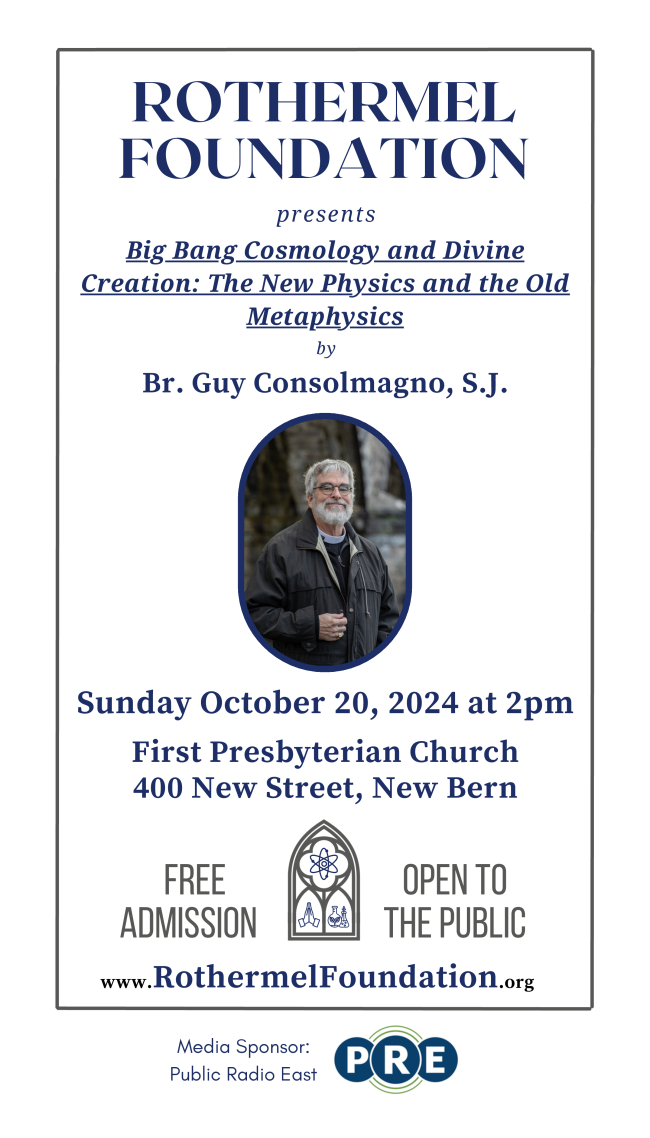 ROTHERMEL FOUNDATION

presents

Big Bang Cosmology and Divine Creation: The New Physics and the Old Metaphysics

by

Br. Guy Consolmagno, S.J.

Sunday October 20, 2024 at 2pm

First Presbyterian Church
400 New Street, New Bern

FREE ADMISSION

OPEN TO THE PUBLIC

www.RothermelFoundation.org

Media Sponsor:
Public Radio East

PRE